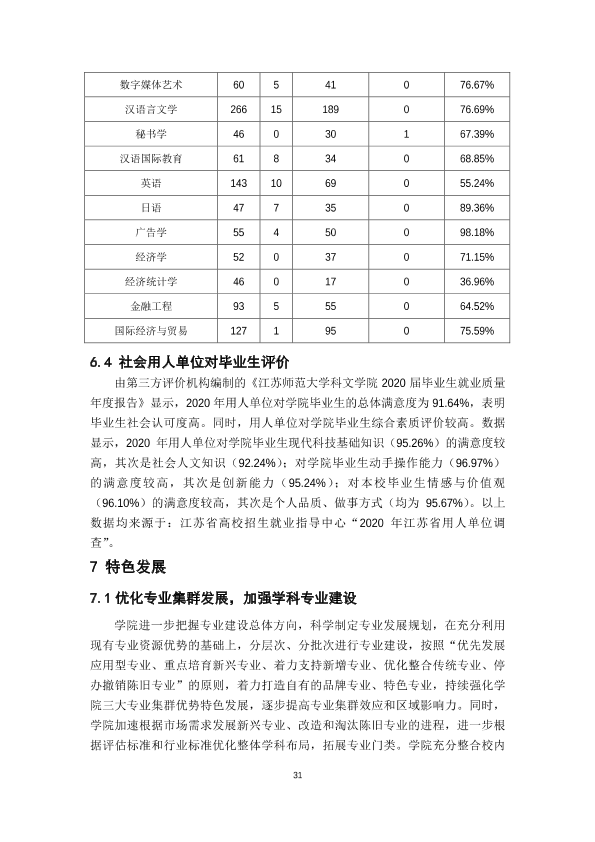 | 数字媒体艺术 | 60 | 5 | 41 | 0 | 76.67% |
|---|---|---|---|---|---|
| 汉语言文学 | 266 | 15 | 189 | 0 | 76.69% |
| 秘书学 | 46 | 0 | 30 | 1 | 67.39% |
| 汉语国际教育 | 61 | 8 | 34 | 0 | 68.85% |
| 英语 | 143 | 10 | 69 | 0 | 55.24% |
| 日语 | 47 | 7 | 35 | 0 | 89.36% |
| 广告学 | 55 | 4 | 50 | 0 | 98.18% |
| 经济学 | 52 | 0 | 37 | 0 | 71.15% |
| 经济统计学 | 46 | 0 | 17 | 0 | 36.96% |
| 金融工程 | 93 | 5 | 55 | 0 | 64.52% |
| 国际经济与贸易 | 127 | 1 | 95 | 0 | 75.59% |

6.4 社会用人单位对毕业生评价

由第三方评价机构编制的《江苏师范大学科文学院2020届毕业生就业质量年度报告》显示，2020年用人单位对学院毕业生的总体满意度为91.64%，表明毕业生社会认可度高。同时，用人单位对学院毕业生综合素质评价较高。数据显示，2020年用人单位对学院毕业生现代科技基础知识（95.26%）的满意度较高，其次是社会人文知识（92.24%）；对学院毕业生动手操作能力（96.97%）的满意度较高，其次是创新能力（95.24%）；对本校毕业生情感与价值观（96.10%）的满意度较高，其次是个人品质、做事方式（均为95.67%）。以上数据均来源于：江苏省高校招生就业指导中心“2020年江苏省用人单位调查”。

7 特色发展

7.1 优化专业集群发展，加强学科专业建设

学院进一步把握专业建设总体方向，科学制定专业发展规划，在充分利用现有专业资源优势的基础上，分层次、分批次进行专业建设，按照“优先发展应用型专业、重点培育新兴专业、着力支持新增专业、优化整合传统专业、停办撤销陈旧专业”的原则，着力打造自有的品牌专业、特色专业，持续强化学院三大专业集群优势特色发展，逐步提高专业集群效应和区域影响力。同时，学院加速根据市场需求发展新兴专业、改造和淘汰陈旧专业的进程，进一步根据评估标准和行业标准优化整体学科布局，拓展专业门类。学院充分整合校内

31